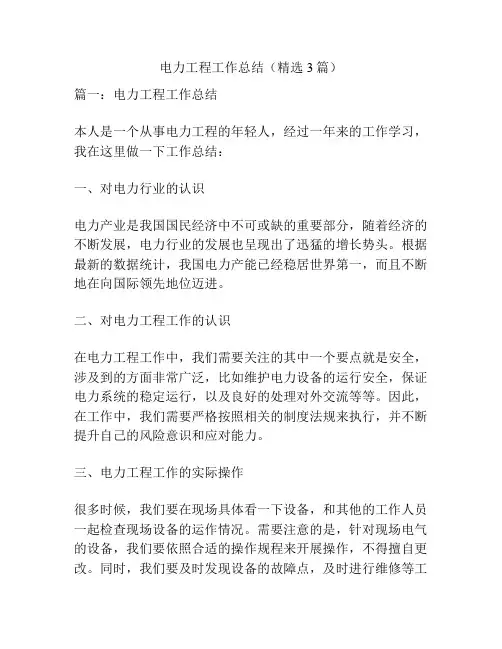 电力工程工作总结（精选 3 篇）

篇一：电力工程工作总结

本人是一个从事电力工程的年轻人，经过一年来的工作学习，我在这里做一下工作总结：

一、对电力行业的认识

电力产业是我国国民经济中不可或缺的重要部分，随着经济的不断发展，电力行业的发展也呈现出了迅猛的增长势头。根据最新的数据统计，我国电力产能已经稳居世界第一，而且不断地在向国际领先地位迈进。

二、对电力工程工作的认识

在电力工程工作中，我们需要关注的其中一个要点就是安全，涉及到的方面非常广泛，比如维护电力设备的运行安全，保证电力系统的稳定运行，以及良好的处理对外交流等等。因此，在工作中，我们需要严格按照相关的制度法规来执行，并不断提升自己的风险意识和应对能力。

三、电力工程工作的实际操作

很多时候，我们要在现场具体看一下设备，和其他的工作人员一起检查现场设备的运作情况。需要注意的是，针对现场电气的设备，我们要依照合适的操作规程来开展操作，不得擅自更改。同时，我们要及时发现设备的故障点，及时进行维修等工